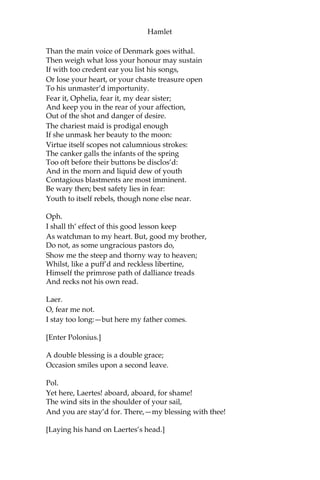 Hamlet

Than the main voice of Denmark goes withal.
Then weigh what loss your honour may sustain
If with too credent ear you list his songs,
Or lose your heart, or your chaste treasure open
To his unmaster'd importunity.
Fear it, Ophelia, fear it, my dear sister;
And keep you in the rear of your affection,
Out of the shot and danger of desire.
The chariest maid is prodigal enough
If she unmask her beauty to the moon:
Virtue itself scopes not calumnious strokes:
The canker galls the infants of the spring
Too oft before their buttons be disclos'd:
And in the morn and liquid dew of youth
Contagious blastments are most imminent.
Be wary then; best safety lies in fear:
Youth to itself rebels, though none else near.

Oph.
I shall th' effect of this good lesson keep
As watchman to my heart. But, good my brother,
Do not, as some ungracious pastors do,
Show me the steep and thorny way to heaven;
Whilst, like a puff'd and reckless libertine,
Himself the primrose path of dalliance treads
And recks not his own read.

Laer.
O, fear me not.
I stay too long:—but here my father comes.

[Enter Polonius.]

A double blessing is a double grace;
Occasion smiles upon a second leave.

Pol.
Yet here, Laertes! aboard, aboard, for shame!
The wind sits in the shoulder of your sail,
And you are stay'd for. There,—my blessing with thee!

[Laying his hand on Laertes's head.]